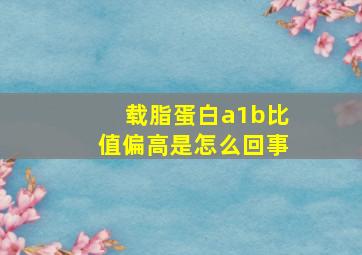 载脂蛋白a1b比值偏高是怎么回事